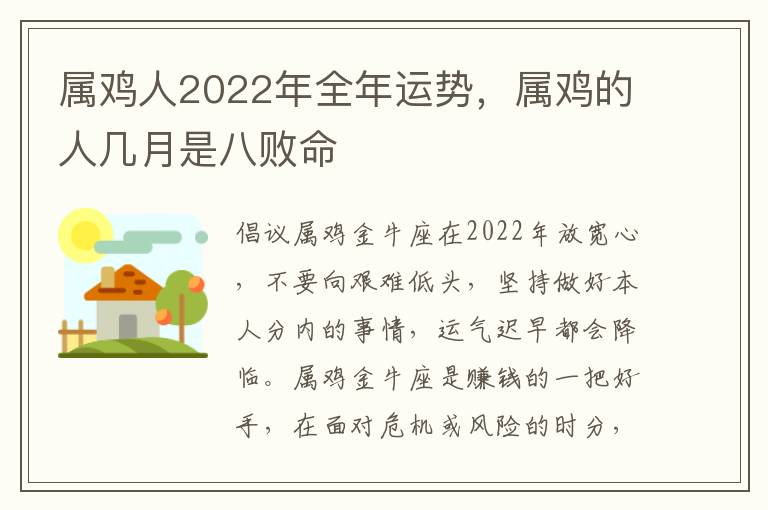 属鸡人2022年全年运势，属鸡的人几月是八败命

倡议属鸡金牛座在2022年放宽心，不要向艰难低头，坚持做好本人分内的事情，运气迟早都会降临。属鸡金牛座是赚钱的一把好手，在面对危机或风险的时分，